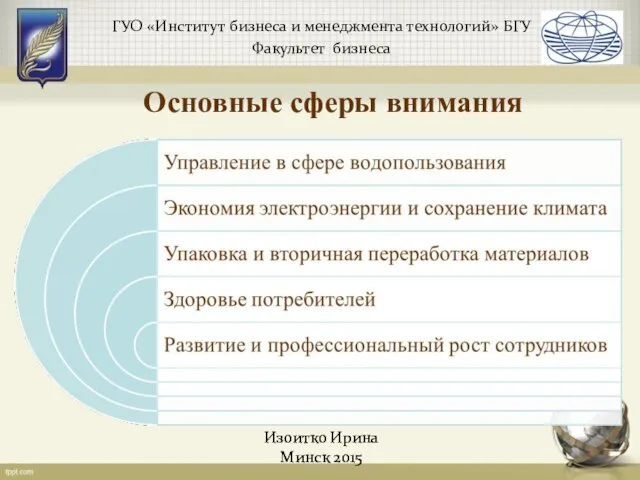 ГУО «Институт бизнеса и менеджмента технологий» БГУ
Факультет бизнеса

Основные сферы внимания

Управление в сфере водопользования

Экономия электроэнергии и сохранение климата

Упаковка и вторичная переработка материалов

Здоровье потребителей

Развитие и профессиональный рост сотрудников

Изоитко Ирина
Минск 2015

fppt.com